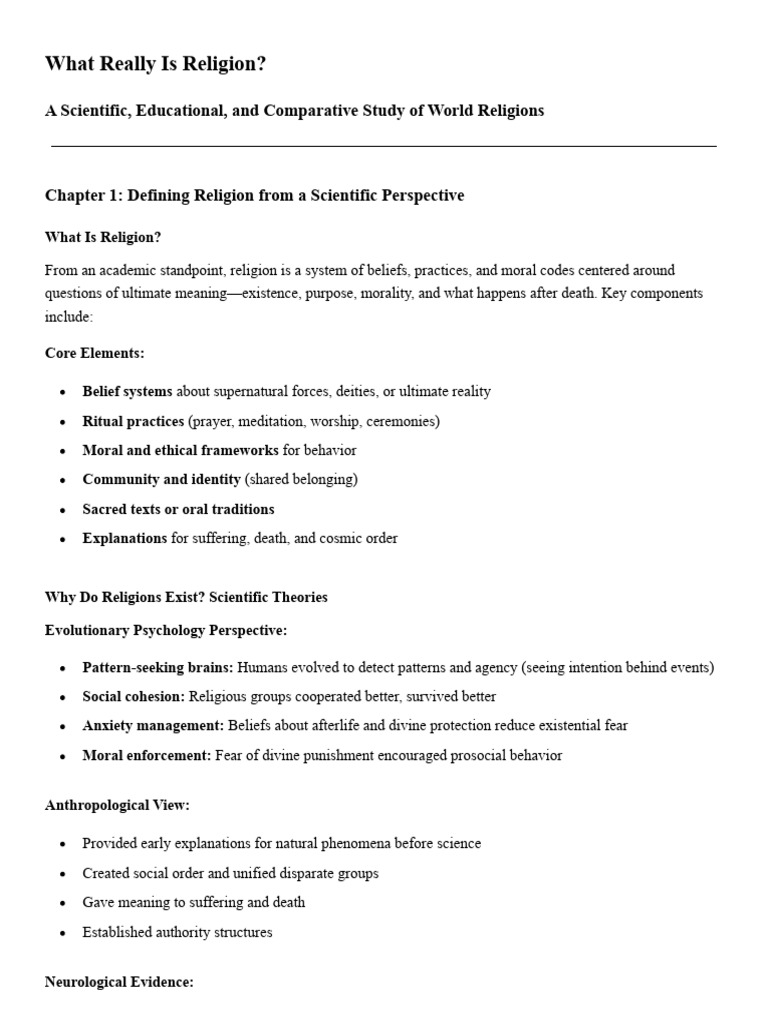 What Really Is Religion?

A Scientific, Educational, and Comparative Study of World Religions

Chapter 1: Defining Religion from a Scientific Perspective

What Is Religion?

From an academic standpoint, religion is a system of beliefs, practices, and moral codes centered around questions of ultimate meaning—existence, purpose, morality, and what happens after death. Key components include:

Core Elements:

• Belief systems about supernatural forces, deities, or ultimate reality
• Ritual practices (prayer, meditation, worship, ceremonies)
• Moral and ethical frameworks for behavior
• Community and identity (shared belonging)
• Sacred texts or oral traditions
• Explanations for suffering, death, and cosmic order

Why Do Religions Exist? Scientific Theories

Evolutionary Psychology Perspective:

• Pattern-seeking brains: Humans evolved to detect patterns and agency (seeing intention behind events)
• Social cohesion: Religious groups cooperated better, survived better
• Anxiety management: Beliefs about afterlife and divine protection reduce existential fear
• Moral enforcement: Fear of divine punishment encouraged prosocial behavior

Anthropological View:

• Provided early explanations for natural phenomena before science
• Created social order and unified disparate groups
• Gave meaning to suffering and death
• Established authority structures

Neurological Evidence: